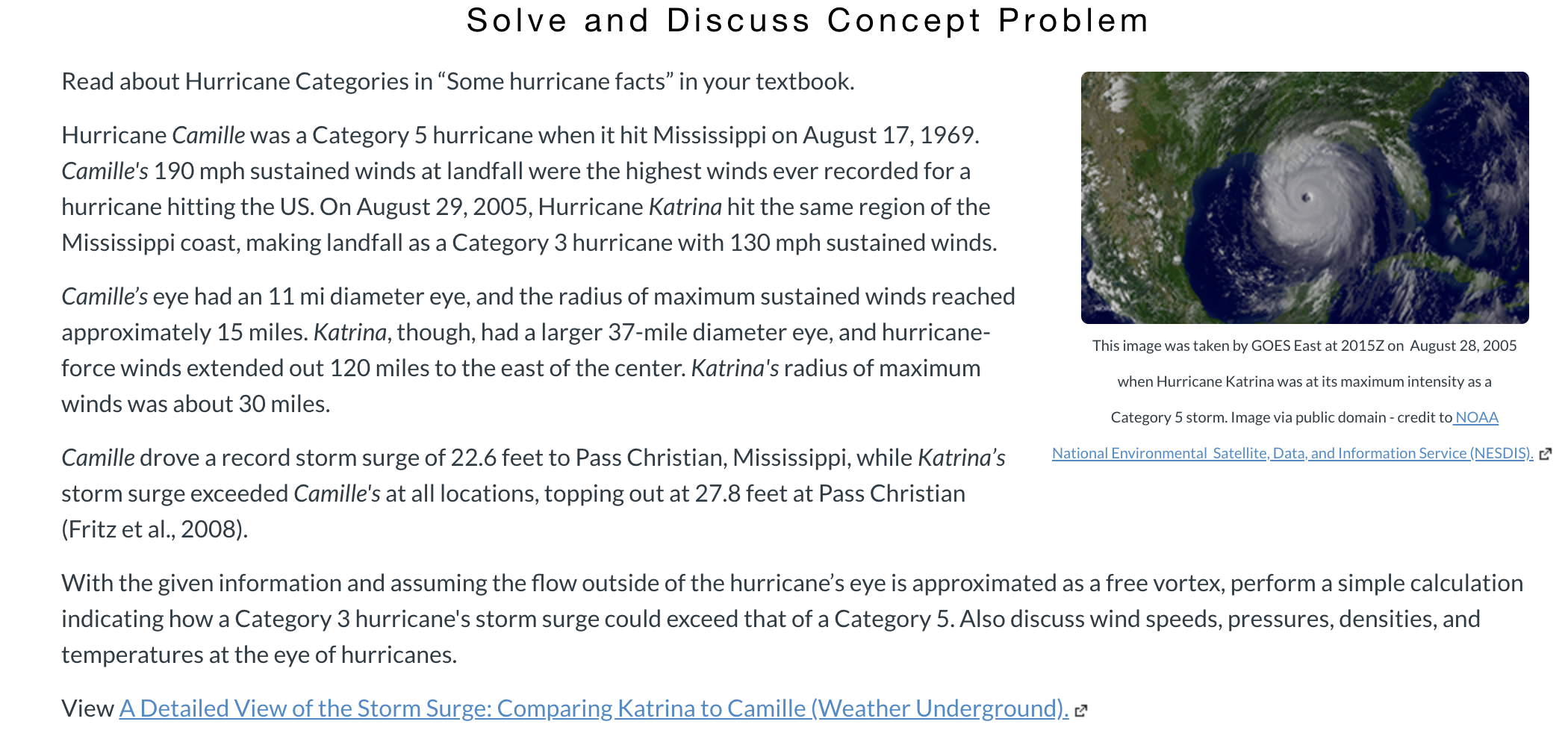 Solve and Discuss Concept Problem

Read about Hurricane Categories in “Some hurricane facts” in your textbook.

Hurricane Camille was a Category 5 hurricane when it hit Mississippi on August 17, 1969. Camille's 190 mph sustained winds at landfall were the highest winds ever recorded for a hurricane hitting the US. On August 29, 2005, Hurricane Katrina hit the same region of the Mississippi coast, making landfall as a Category 3 hurricane with 130 mph sustained winds.

Camille’s eye had an 11 mi diameter eye, and the radius of maximum sustained winds reached approximately 15 miles. Katrina, though, had a larger 37-mile diameter eye, and hurricane-force winds extended out 120 miles to the east of the center. Katrina's radius of maximum winds was about 30 miles.

Camille drove a record storm surge of 22.6 feet to Pass Christian, Mississippi, while Katrina’s storm surge exceeded Camille's at all locations, topping out at 27.8 feet at Pass Christian (Fritz et al., 2008).

This image was taken by GOES East at 2015Z on August 28, 2005 when Hurricane Katrina was at its maximum intensity as a Category 5 storm. Image via public domain - credit to NOAA National Environmental Satellite, Data, and Information Service (NESDIS).

With the given information and assuming the flow outside of the hurricane’s eye is approximated as a free vortex, perform a simple calculation indicating how a Category 3 hurricane's storm surge could exceed that of a Category 5. Also discuss wind speeds, pressures, densities, and temperatures at the eye of hurricanes.

View A Detailed View of the Storm Surge: Comparing Katrina to Camille (Weather Underground).